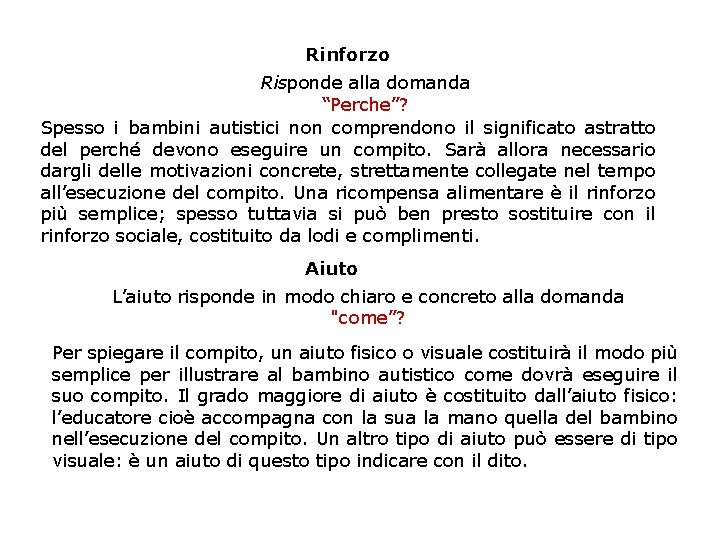 Rinforzo

Risponde alla domanda
“Perche”?

Spesso i bambini autistici non comprendono il significato astratto del perché devono eseguire un compito. Sarà allora necessario dargli delle motivazioni concrete, strettamente collegate nel tempo all’esecuzione del compito. Una ricompensa alimentare è il rinforzo più semplice; spesso tuttavia si può ben presto sostituire con il rinforzo sociale, costituito da lodi e complimenti.

Aiuto

L’aiuto risponde in modo chiaro e concreto alla domanda
"come”?

Per spiegare il compito, un aiuto fisico o visuale costituirà il modo più semplice per illustrare al bambino autistico come dovrà eseguire il suo compito. Il grado maggiore di aiuto è costituito dall’aiuto fisico: l’educatore cioè accompagna con la sua la mano quella del bambino nell’esecuzione del compito. Un altro tipo di aiuto può essere di tipo visuale: è un aiuto di questo tipo indicare con il dito.